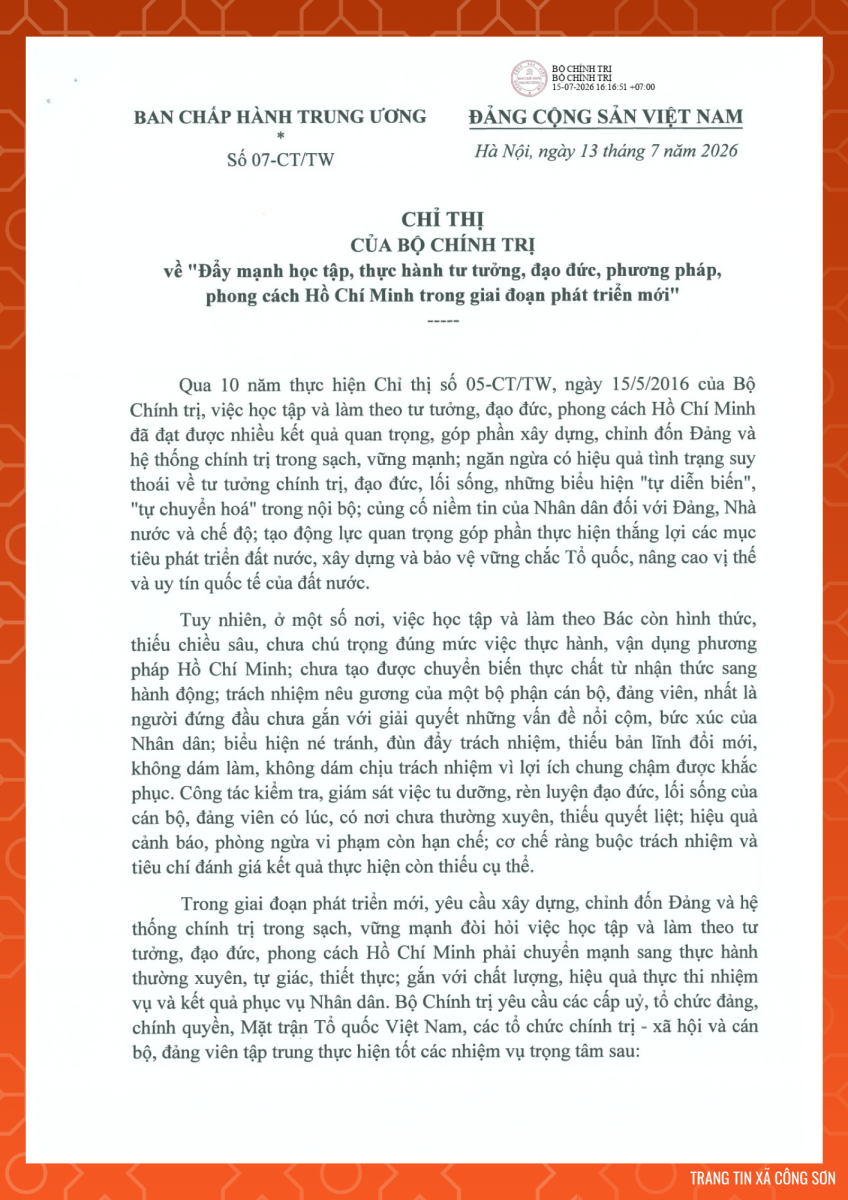 BỘ CHÍNH TRỊ
BỘ CHÍNH TRỊ
15-07-2026 16:16:51 +07:00

BAN CHẤP HÀNH TRUNG ƯƠNG
*
Số 07-CT/TW

ĐẢNG CỘNG SẢN VIỆT NAM

Hà Nội, ngày 13 tháng 7 năm 2026

CHỈ THỊ
CỦA BỘ CHÍNH TRỊ
về "Đẩy mạnh học tập, thực hành tư tưởng, đạo đức, phương pháp, phong cách Hồ Chí Minh trong giai đoạn phát triển mới"
-----

Qua 10 năm thực hiện Chỉ thị số 05-CT/TW, ngày 15/5/2016 của Bộ Chính trị, việc học tập và làm theo tư tưởng, đạo đức, phong cách Hồ Chí Minh đã đạt được nhiều kết quả quan trọng, góp phần xây dựng, chỉnh đốn Đảng và hệ thống chính trị trong sạch, vững mạnh; ngăn ngừa có hiệu quả tình trạng suy thoái về tư tưởng chính trị, đạo đức, lối sống, những biểu hiện "tự diễn biến", "tự chuyển hoá" trong nội bộ; củng cố niềm tin của Nhân dân đối với Đảng, Nhà nước và chế độ; tạo động lực quan trọng góp phần thực hiện thắng lợi các mục tiêu phát triển đất nước, xây dựng và bảo vệ vững chắc Tổ quốc, nâng cao vị thế và uy tín quốc tế của đất nước.

Tuy nhiên, ở một số nơi, việc học tập và làm theo Bác còn hình thức, thiếu chiều sâu, chưa chú trọng đúng mức việc thực hành, vận dụng phương pháp Hồ Chí Minh; chưa tạo được chuyển biến thực chất từ nhận thức sang hành động; trách nhiệm nêu gương của một bộ phận cán bộ, đảng viên, nhất là người đứng đầu chưa gắn với giải quyết những vấn đề nổi cộm, bức xúc của Nhân dân; biểu hiện né tránh, đùn đẩy trách nhiệm, thiếu bản lĩnh đổi mới, không dám làm, không dám chịu trách nhiệm vì lợi ích chung chậm được khắc phục. Công tác kiểm tra, giám sát việc tu dưỡng, rèn luyện đạo đức, lối sống của cán bộ, đảng viên có lúc, có nơi chưa thường xuyên, thiếu quyết liệt; hiệu quả cảnh báo, phòng ngừa vi phạm còn hạn chế; cơ chế ràng buộc trách nhiệm và tiêu chí đánh giá kết quả thực hiện còn thiếu cụ thể.

Trong giai đoạn phát triển mới, yêu cầu xây dựng, chỉnh đốn Đảng và hệ thống chính trị trong sạch, vững mạnh đòi hỏi việc học tập và làm theo tư tưởng, đạo đức, phong cách Hồ Chí Minh phải chuyển mạnh sang thực hành thường xuyên, tự giác, thiết thực; gắn với chất lượng, hiệu quả thực thi nhiệm vụ và kết quả phục vụ Nhân dân. Bộ Chính trị yêu cầu các cấp uỷ, tổ chức đảng, chính quyền, Mặt trận Tổ quốc Việt Nam, các tổ chức chính trị - xã hội và cán bộ, đảng viên tập trung thực hiện tốt các nhiệm vụ trọng tâm sau:

TRANG TIN XÃ CÔNG SƠN